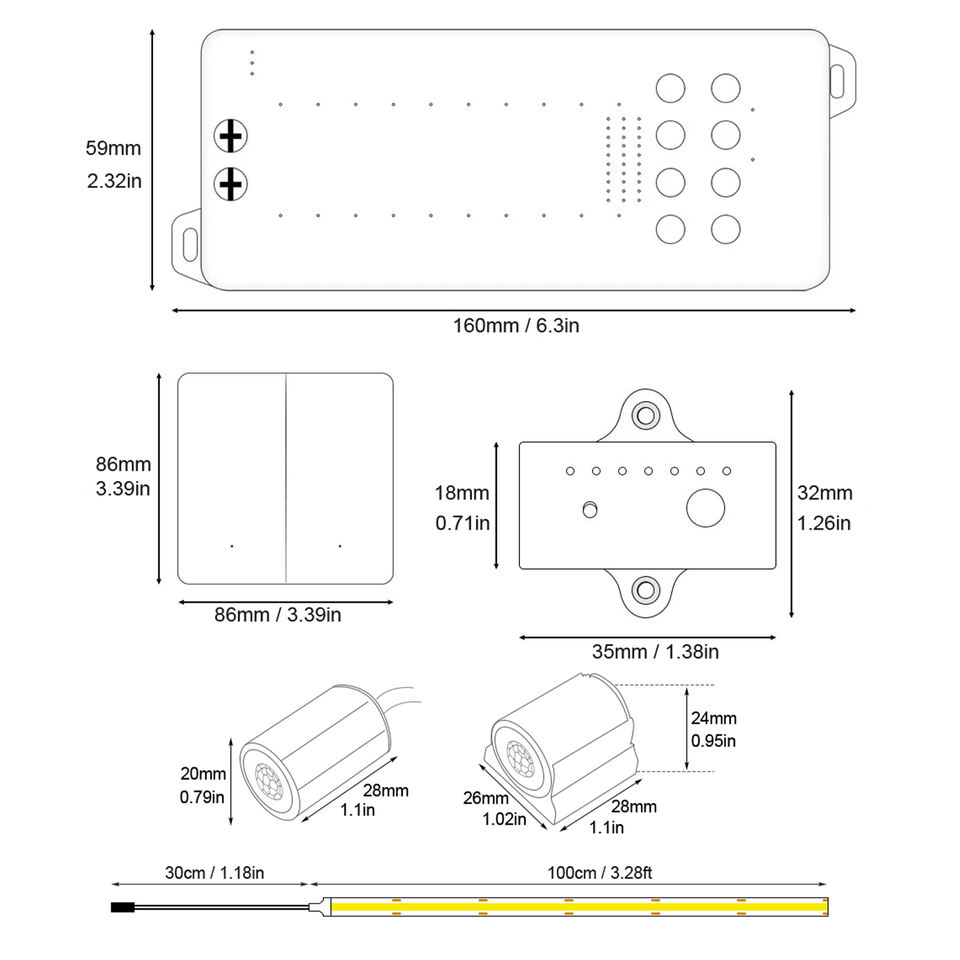 59mm
2.32in

160mm / 6.3in

86mm
3.39in

86mm / 3.39in

18mm
0.71in

32mm
1.26in

35mm / 1.38in

20mm
0.79in

28mm
1.1in

24mm
0.95in

26mm
1.02in

28mm
1.1in

30cm / 1.18in

100cm / 3.28ft